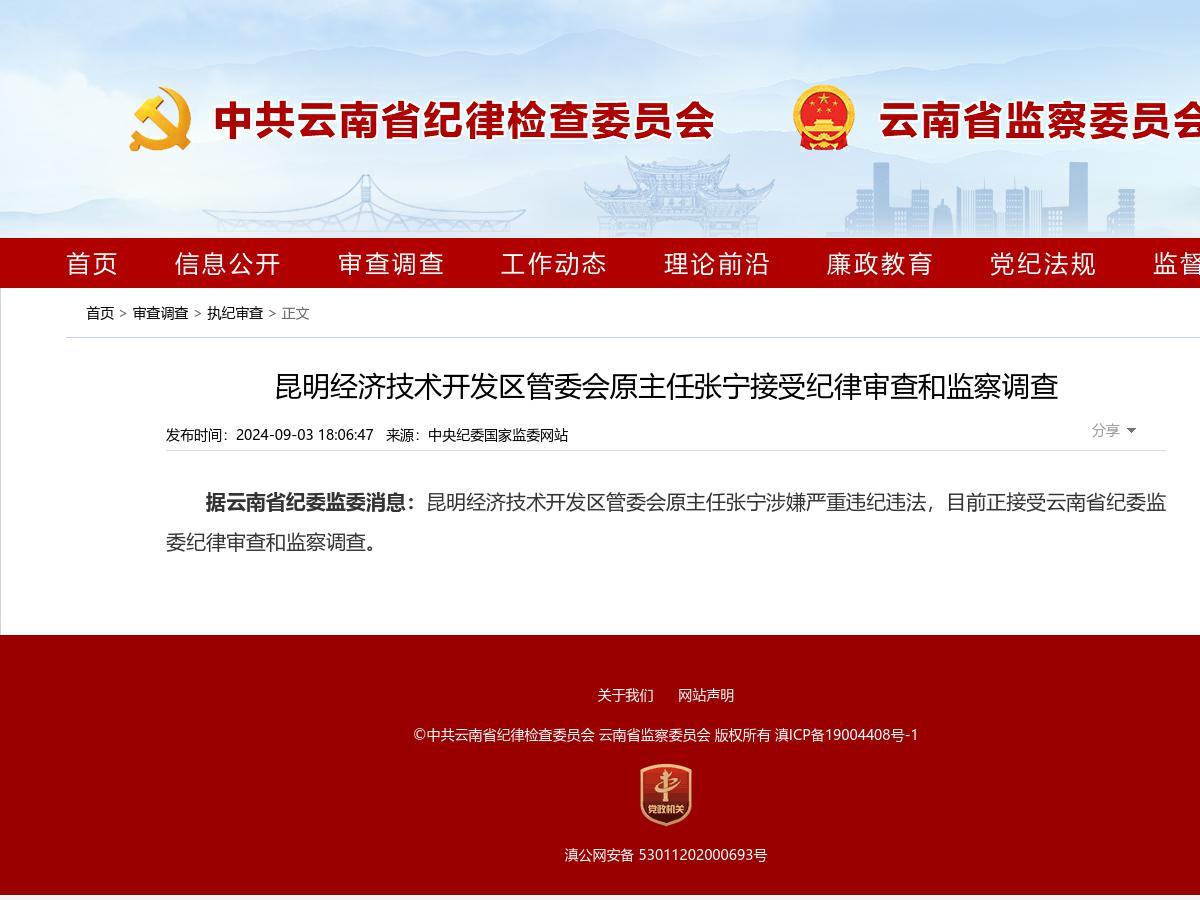 中共云南省纪律检查委员会　云南省监察委员会

首页　信息公开　审查调查　工作动态　理论前沿　廉政教育　党纪法规　监督

首页 > 审查调查 > 执纪审查 > 正文

昆明经济技术开发区管委会原主任张宁接受纪律审查和监察调查

发布时间：2024-09-03 18:06:47　来源：中央纪委国家监委网站

分享

据云南省纪委监委消息：昆明经济技术开发区管委会原主任张宁涉嫌严重违纪违法，目前正接受云南省纪委监委纪律审查和监察调查。

关于我们　网站声明

©中共云南省纪律检查委员会 云南省监察委员会 版权所有 滇ICP备19004408号-1

党政机关

滇公网安备 53011202000693号